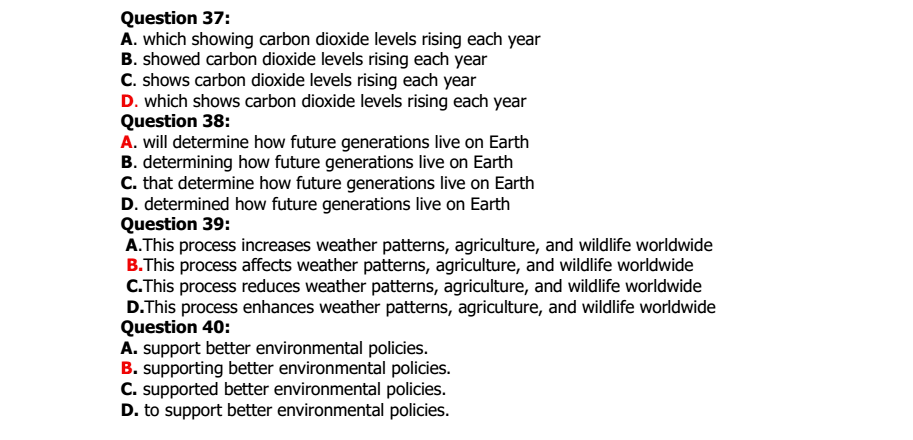 Question 37:
A. which showing carbon dioxide levels rising each year
B. showed carbon dioxide levels rising each year
C. shows carbon dioxide levels rising each year
D. which shows carbon dioxide levels rising each year
Question 38:
A. will determine how future generations live on Earth
B. determining how future generations live on Earth
C. that determine how future generations live on Earth
D. determined how future generations live on Earth
Question 39:
A.This process increases weather patterns, agriculture, and wildlife worldwide
B.This process affects weather patterns, agriculture, and wildlife worldwide
C.This process reduces weather patterns, agriculture, and wildlife worldwide
D.This process enhances weather patterns, agriculture, and wildlife worldwide
Question 40:
A. support better environmental policies.
B. supporting better environmental policies.
C. supported better environmental policies.
D. to support better environmental policies.